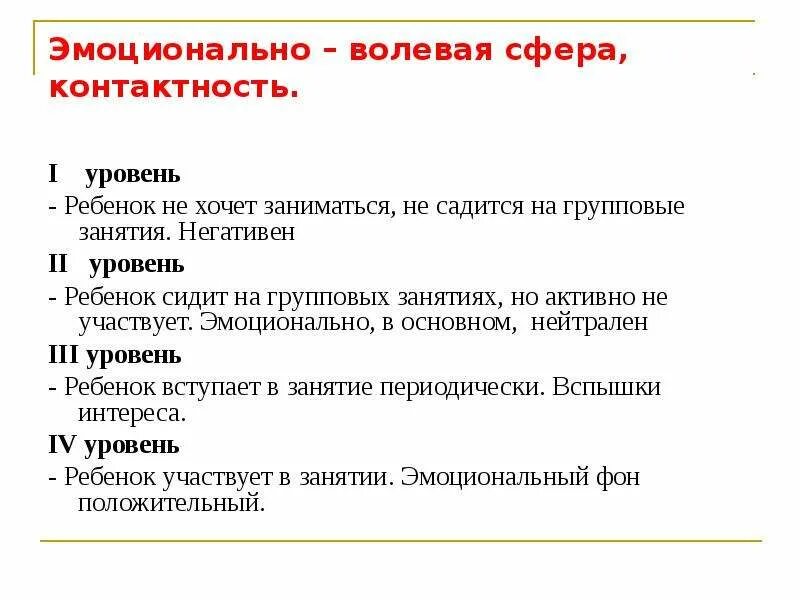 Эмоционально – волевая сфера, контактность.

I уровень

- Ребенок не хочет заниматься, не садится на групповые занятия. Негативен

II уровень

- Ребенок сидит на групповых занятиях, но активно не участвует. Эмоционально, в основном, нейтрален

III уровень

- Ребенок вступает в занятие периодически. Вспышки интереса.

IV уровень

- Ребенок участвует в занятии. Эмоциональный фон положительный.